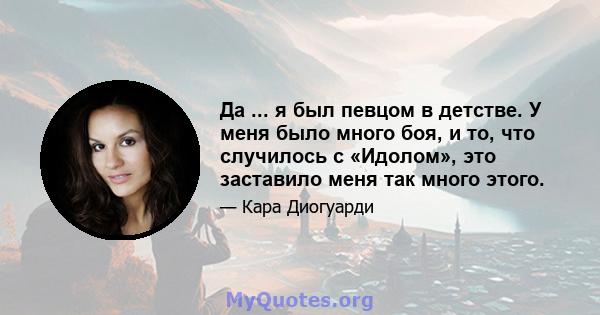 Да ... я был певцом в детстве. У меня было много боя, и то, что случилось с «Идолом», это заставило меня так много этого.

— Кара Диогуарди

MyQuotes.org